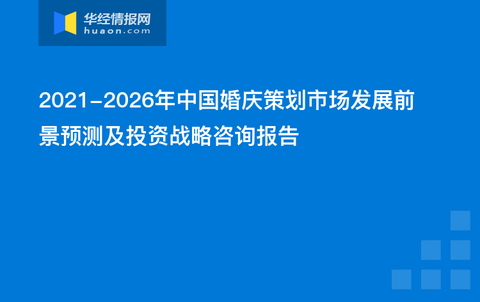 华经情报网
huaon.com

2021-2026年中国婚庆策划市场发展前景预测及投资战略咨询报告